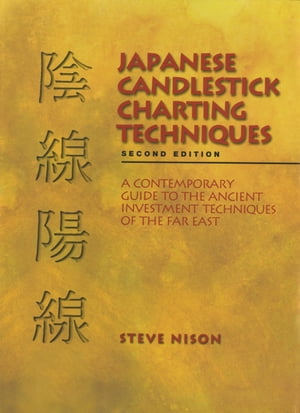 陰線陽線

JAPANESE CANDLESTICK CHARTING TECHNIQUES

SECOND EDITION

A CONTEMPORARY GUIDE TO THE ANCIENT INVESTMENT TECHNIQUES OF THE FAR EAST

STEVE NISON